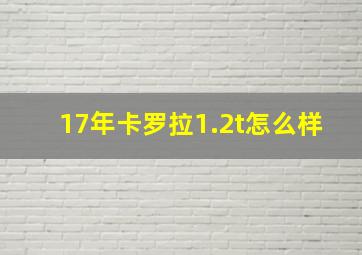 17年卡罗拉1.2t怎么样